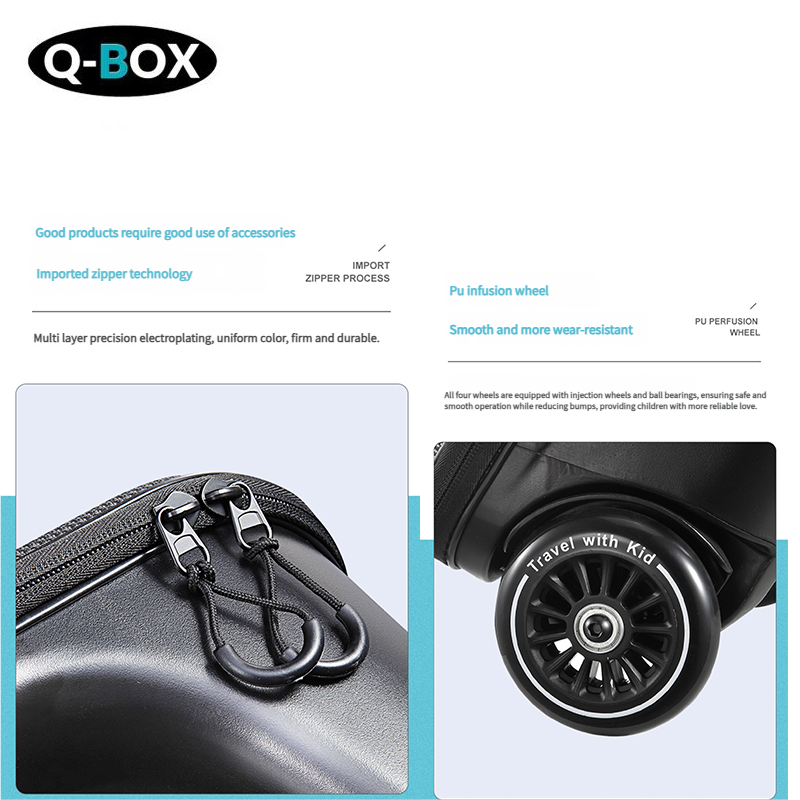 Q-BOX

Good products require good use of accessories

Imported zipper technology

IMPORT
ZIPPER PROCESS

Multi layer precision electroplating, uniform color, firm and durable.

Pu infusion wheel

Smooth and more wear-resistant

PU PERFUSION
WHEEL

All four wheels are equipped with injection wheels and ball bearings, ensuring safe and smooth operation while reducing bumps, providing children with more reliable love.

Travel with Kid